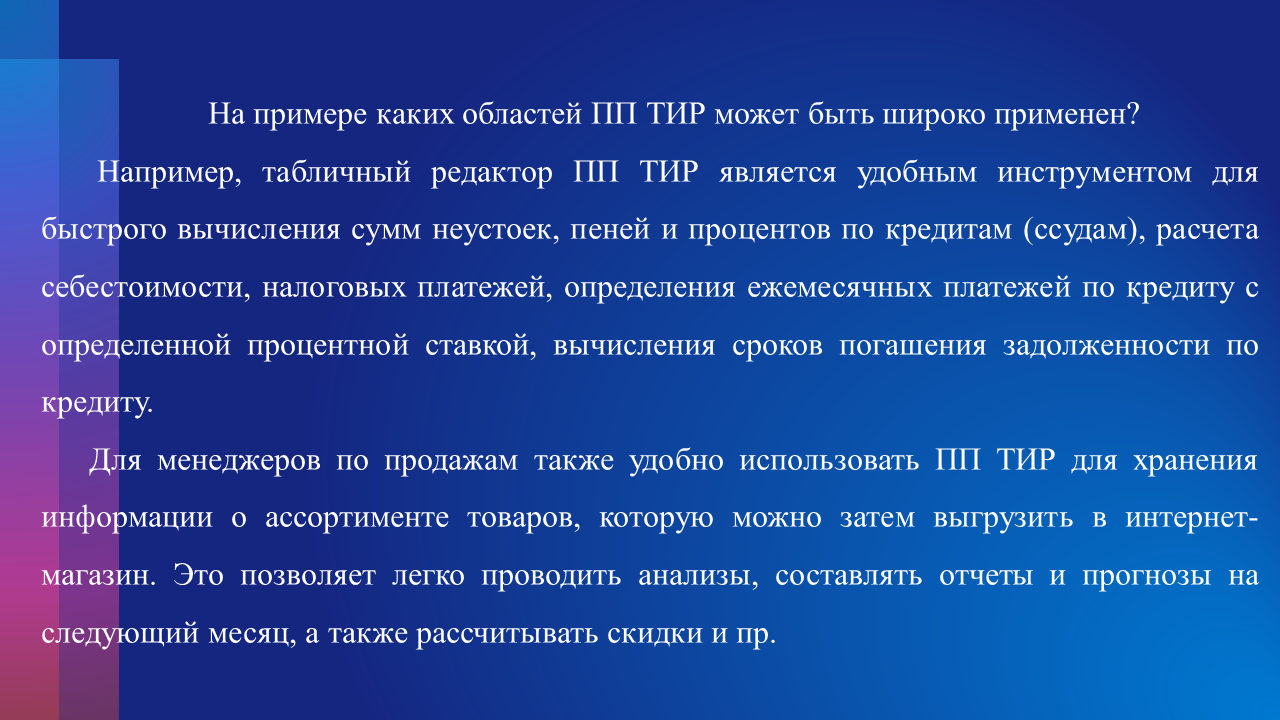 На примере каких областей ПП ТИР может быть широко применен?

Например, табличный редактор ПП ТИР является удобным инструментом для быстрого вычисления сумм неустоек, пеней и процентов по кредитам (ссудам), расчета себестоимости, налоговых платежей, определения ежемесячных платежей по кредиту с определенной процентной ставкой, вычисления сроков погашения задолженности по кредиту.

Для менеджеров по продажам также удобно использовать ПП ТИР для хранения информации о ассортименте товаров, которую можно затем выгрузить в интернет-магазин. Это позволяет легко проводить анализы, составлять отчеты и прогнозы на следующий месяц, а также рассчитывать скидки и пр.